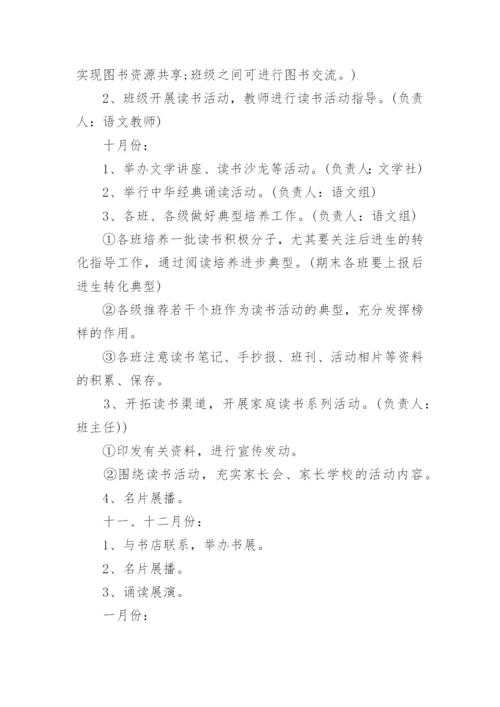 实现图书资源共享;班级之间可进行图书交流。)

2、班级开展读书活动，教师进行读书活动指导。(负责人：语文教师)

十月份：

1、举办文学讲座、读书沙龙等活动。(负责人：文学社)

2、举行中华经典诵读活动。(负责人：语文组)

3、各班、各级做好典型培养工作。(负责人：语文组)

①各班培养一批读书积极分子，尤其要关注后进生的转化指导工作，通过阅读培养进步典型。(期末各班要上报后进生转化典型)

②各级推荐若干个班作为读书活动的典型，充分发挥榜样的作用。

③各班注意读书笔记、手抄报、班刊、活动相片等资料的积累、保存。

3、开拓读书渠道，开展家庭读书系列活动。(负责人：班主任))

①印发有关资料，进行宣传发动。

②围绕读书活动，充实家长会、家长学校的活动内容。

4、名片展播。

十一、十二月份：

1、与书店联系，举办书展。

2、名片展播。

3、诵读展演。

一月份：